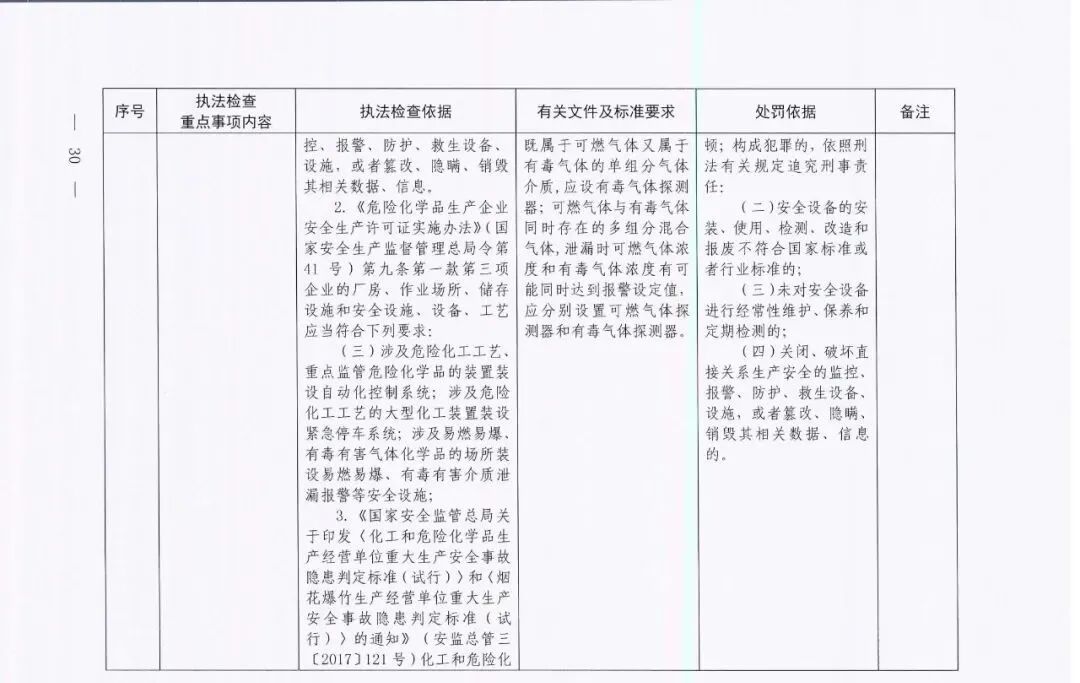 — 30 —

| 序号 | 执法检查重点事项内容 | 执法检查依据 | 有关文件及标准要求 | 处罚依据 | 备注 |
|---|---|---|---|---|---|
| | | 控、报警、防护、救生设备、设施，或者篡改、隐瞒、销毁其相关数据、信息。<br>2.《危险化学品生产企业安全生产许可证实施办法》（国家安全生产监督管理总局令第41号）第九条第一款第三项 企业的厂房、作业场所、储存设施和安全设施、设备、工艺应当符合下列要求：<br>（三）涉及危险化工工艺、重点监管危险化学品的装置装设自动化控制系统；涉及危险化工工艺的大型化工装置装设紧急停车系统；涉及易燃易爆、有毒有害气体化学品的场所装设易燃易爆、有毒有害介质泄漏报警等安全设施；<br>3.《国家安全监管总局关于印发〈化工和危险化学品生产经营单位重大生产安全事故隐患判定标准（试行）〉和〈烟花爆竹生产经营单位重大生产安全事故隐患判定标准（试行）〉的通知》（安监总管三〔2017〕121号）化工和危险化 | 既属于可燃气体又属于有毒气体的单组分气体介质，应设有毒气体探测器；可燃气体与有毒气体同时存在的多组分混合气体，泄漏时可燃气体浓度和有毒气体浓度有可能同时达到报警设定值，应分别设置可燃气体探测器和有毒气体探测器。 | 顿；构成犯罪的，依照刑法有关规定追究刑事责任：<br>（二）安全设备的安装、使用、检测、改造和报废不符合国家标准或者行业标准的；<br>（三）未对安全设备进行经常性维护、保养和定期检测的；<br>（四）关闭、破坏直接关系生产安全的监控、报警、防护、救生设备、设施，或者篡改、隐瞒、销毁其相关数据、信息的。 | |